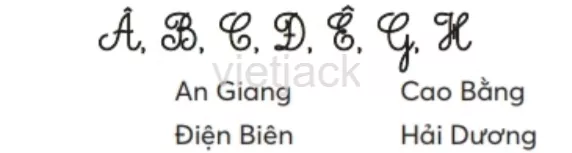 Â, B, C, Đ, Ê, G, H

vietjack

An Giang Cao Bằng

Điện Biên Hải Dương